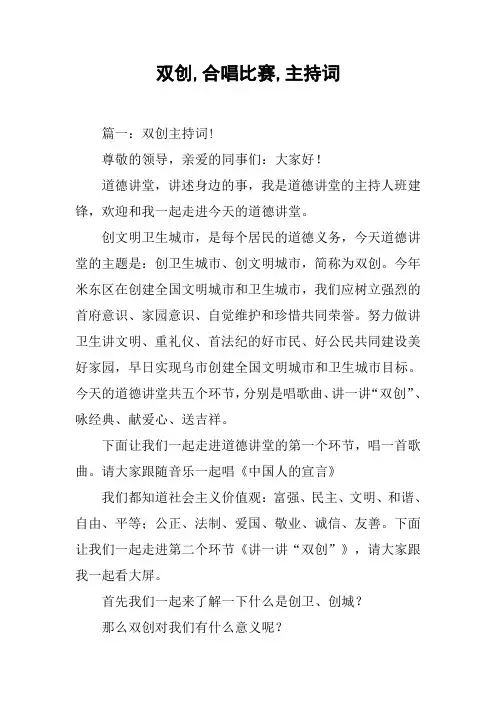 双创,合唱比赛,主持词

篇一：双创主持词!

尊敬的领导，亲爱的同事们：大家好！

道德讲堂，讲述身边的事，我是道德讲堂的主持人班建锋，欢迎和我一起走进今天的道德讲堂。

创文明卫生城市，是每个居民的道德义务，今天道德讲堂的主题是：创卫生城市、创文明城市，简称为双创。今年米东区在创建全国文明城市和卫生城市，我们应树立强烈的首府意识、家园意识、自觉维护和珍惜共同荣誉。努力做讲卫生讲文明、重礼仪、首法纪的好市民、好公民共同建设美好家园，早日实现乌市创建全国文明城市和卫生城市目标。今天的道德讲堂共五个环节，分别是唱歌曲、讲一讲“双创”、咏经典、献爱心、送吉祥。

下面让我们一起走进道德讲堂的第一个环节，唱一首歌曲。请大家跟随音乐一起唱《中国人的宣言》

我们都知道社会主义价值观：富强、民主、文明、和谐、自由、平等；公正、法制、爱国、敬业、诚信、友善。下面让我们一起走进第二个环节《讲一讲“双创”》，请大家跟我一起看大屏。

首先我们一起来了解一下什么是创卫、创城？

那么双创对我们有什么意义呢？